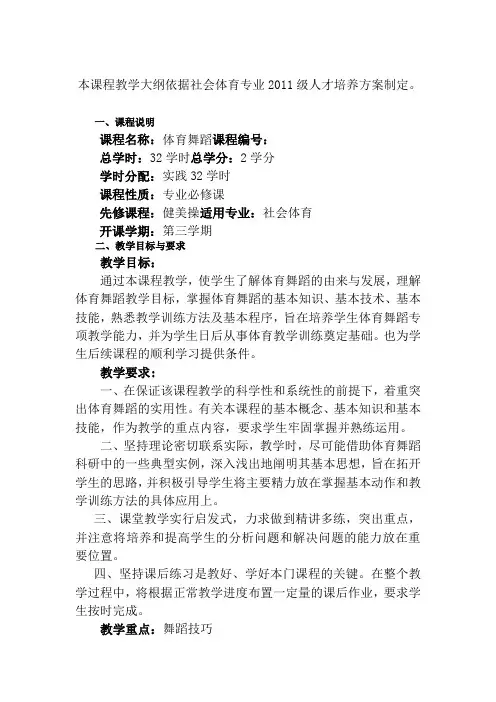 本课程教学大纲依据社会体育专业2011级人才培养方案制定。

一、课程说明

课程名称：体育舞蹈课程编号：

总学时：32学时总学分：2学分

学时分配：实践32学时

课程性质：专业必修课

先修课程：健美操适用专业：社会体育

开课学期：第三学期

二、教学目标与要求

教学目标：

通过本课程教学，使学生了解体育舞蹈的由来与发展，理解体育舞蹈教学目标，掌握体育舞蹈的基本知识、基本技术、基本技能，熟悉教学训练方法及基本程序，旨在培养学生体育舞蹈专项教学能力，并为学生日后从事体育教学训练奠定基础。也为学生后续课程的顺利学习提供条件。

教学要求：

一、在保证该课程教学的科学性和系统性的前提下，着重突出体育舞蹈的实用性。有关本课程的基本概念、基本知识和基本技能，作为教学的重点内容，要求学生牢固掌握并熟练运用。

二、坚持理论密切联系实际，教学时，尽可能借助体育舞蹈科研中的一些典型实例，深入浅出地阐明其基本思想，旨在拓开学生的思路，并积极引导学生将主要精力放在掌握基本动作和教学训练方法的具体应用上。

三、课堂教学实行启发式，力求做到精讲多练，突出重点，并注意将培养和提高学生的分析问题和解决问题的能力放在重要位置。

四、坚持课后练习是教好、学好本门课程的关键。在整个教学过程中，将根据正常教学进度布置一定量的课后作业，要求学生按时完成。

教学重点：舞蹈技巧